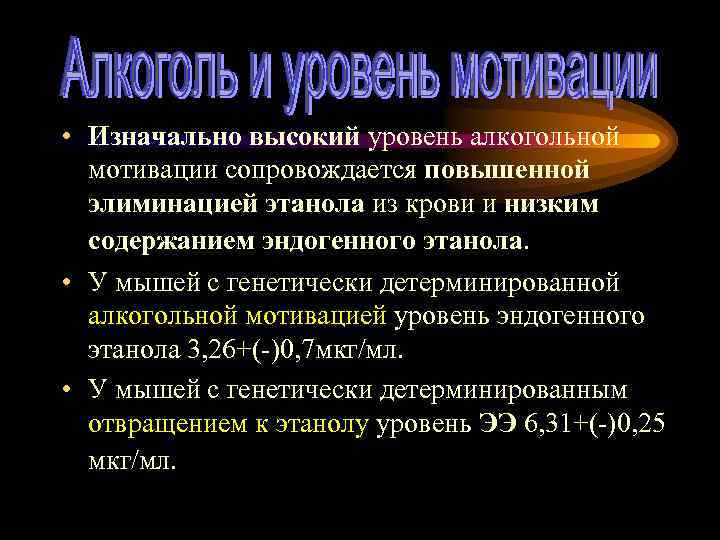 Алкоголь и уровень мотивации

• Изначально высокий уровень алкогольной мотивации сопровождается повышенной элиминацией этанола из крови и низким содержанием эндогенного этанола.

• У мышей с генетически детерминированной алкогольной мотивацией уровень эндогенного этанола 3,26+(-)0,7мкг/мл.

• У мышей с генетически детерминированным отвращением к этанолу уровень ЭЭ 6,31+(-)0,25 мкг/мл.